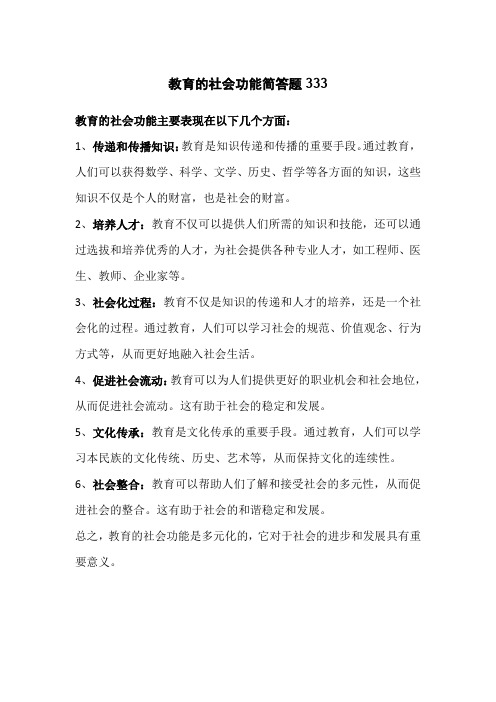 教育的社会功能简答题 333

教育的社会功能主要表现在以下几个方面：

1、传递和传播知识：教育是知识传递和传播的重要手段。通过教育，人们可以获得数学、科学、文学、历史、哲学等各方面的知识，这些知识不仅是个人的财富，也是社会的财富。

2、培养人才：教育不仅可以提供人们所需的知识和技能，还可以通过选拔和培养优秀的人才，为社会提供各种专业人才，如工程师、医生、教师、企业家等。

3、社会化过程：教育不仅是知识的传递和人才的培养，还是一个社会化的过程。通过教育，人们可以学习社会的规范、价值观念、行为方式等，从而更好地融入社会生活。

4、促进社会流动：教育可以为人们提供更好的职业机会和社会地位，从而促进社会流动。这有助于社会的稳定和发展。

5、文化传承：教育是文化传承的重要手段。通过教育，人们可以学习本民族的文化传统、历史、艺术等，从而保持文化的连续性。

6、社会整合：教育可以帮助人们了解和接受社会的多元性，从而促进社会的整合。这有助于社会的和谐稳定和发展。

总之，教育的社会功能是多元化的，它对于社会的进步和发展具有重要意义。